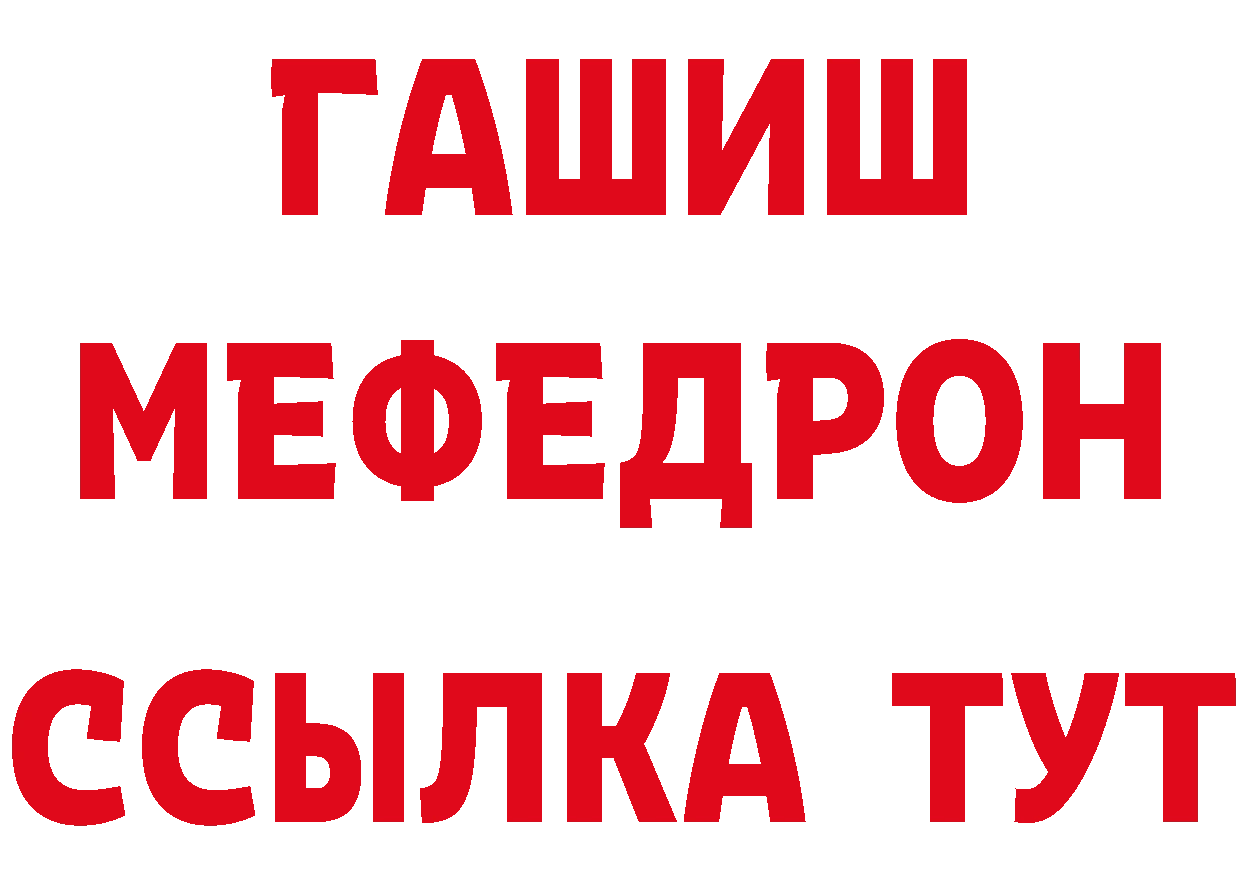 ГАШИШ
МЕФЕДРОН
ССЫЛКА ТУТ